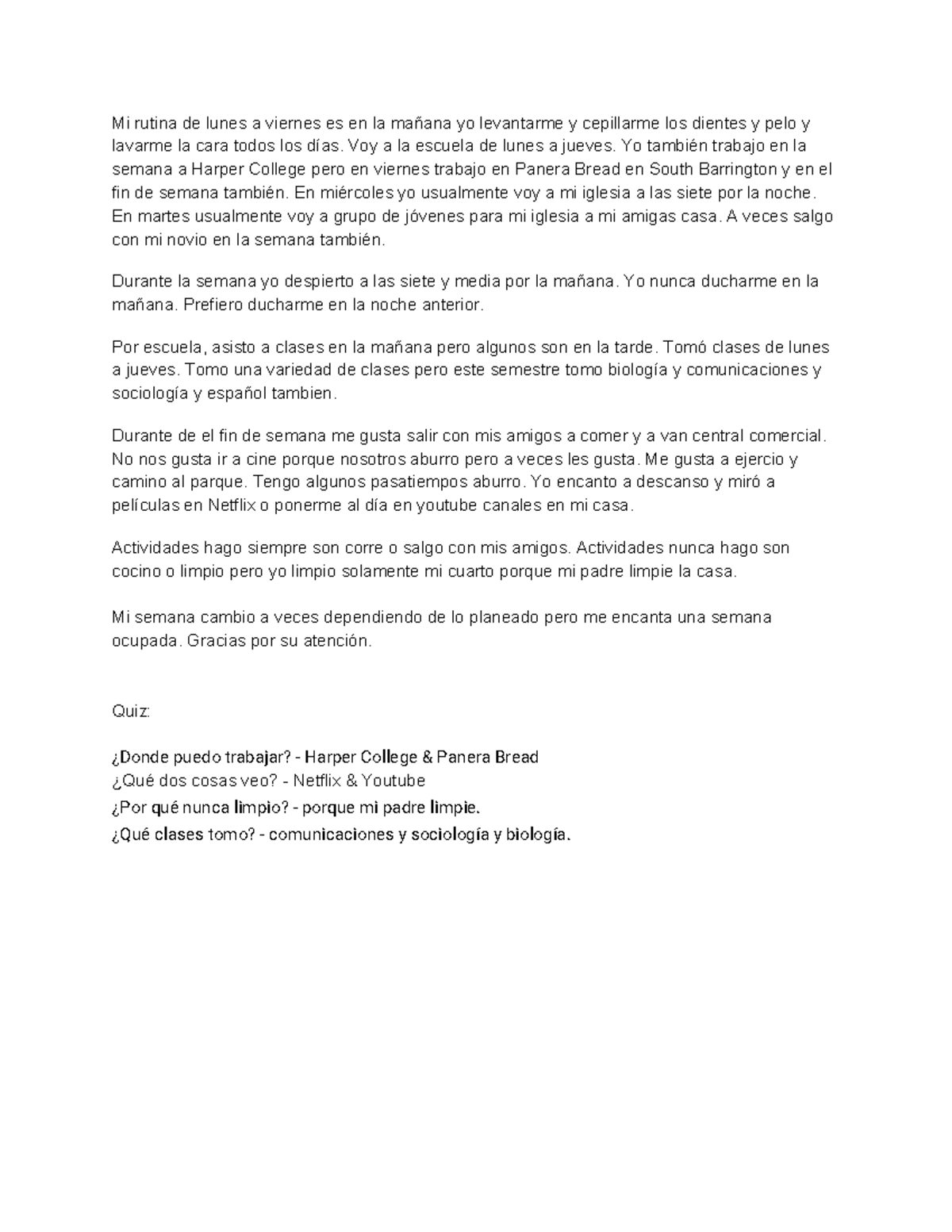 Mi rutina de lunes a viernes es en la mañana yo levantarme y cepillarme los dientes y pelo y lavarme la cara todos los días. Voy a la escuela de lunes a jueves. Yo también trabajo en la semana a Harper College pero en viernes trabajo en Panera Bread en South Barrington y en el fin de semana también. En miércoles yo usualmente voy a mi iglesia a las siete por la noche. En martes usualmente voy a grupo de jóvenes para mi iglesia a mi amigas casa. A veces salgo con mi novio en la semana también.

Durante la semana yo despierto a las siete y media por la mañana. Yo nunca ducharme en la mañana. Prefiero ducharme en la noche anterior.

Por escuela, asisto a clases en la mañana pero algunos son en la tarde. Tomó clases de lunes a jueves. Tomo una variedad de clases pero este semestre tomo biología y comunicaciones y sociología y español tambien.

Durante de el fin de semana me gusta salir con mis amigos a comer y a van central comercial. No nos gusta ir a cine porque nosotros aburro pero a veces les gusta. Me gusta a ejercio y camino al parque. Tengo algunos pasatiempos aburro. Yo encanto a descanso y miró a películas en Netflix o ponerme al día en youtube canales en mi casa.

Actividades hago siempre son corre o salgo con mis amigos. Actividades nunca hago son cocino o limpio pero yo limpio solamente mi cuarto porque mi padre limpie la casa.

Mi semana cambio a veces dependiendo de lo planeado pero me encanta una semana ocupada. Gracias por su atención.

Quiz:

¿Donde puedo trabajar? - Harper College & Panera Bread
¿Qué dos cosas veo? - Netflix & Youtube
¿Por qué nunca limpio? - porque mi padre limpie.
¿Qué clases tomo? - comunicaciones y sociología y biología.